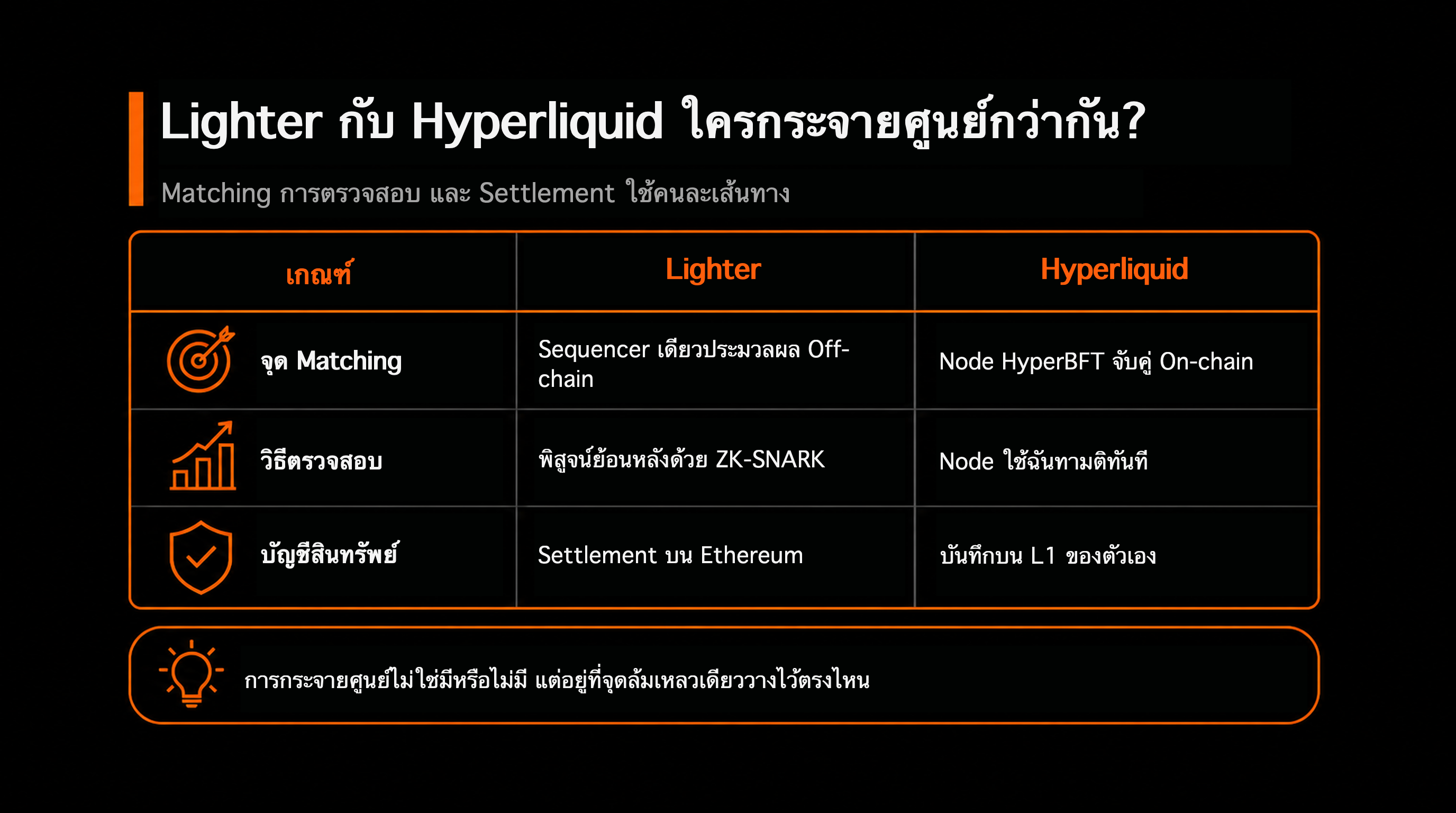 Lighter กับ Hyperliquid ใครกระจายศูนย์กว่ากัน?

Matching การตรวจสอบ และ Settlement ใช้คนละเส้นทาง

| เกณฑ์ | Lighter | Hyperliquid |
|---|---|---|
| จุด Matching | Sequencer เดียวประมวลผล Off-chain | Node HyperBFT จับคู่ On-chain |
| วิธีตรวจสอบ | พิสูจน์ย้อนหลังด้วย ZK-SNARK | Node ใช้ฉันทามติทันที |
| บัญชีสินทรัพย์ | Settlement บน Ethereum | บันทึกบน L1 ของตัวเอง |

การกระจายศูนย์ไม่ใช่มีหรือไม่มี แต่อยู่ที่จุดล้มเหลวเดียววางไว้ตรงไหน